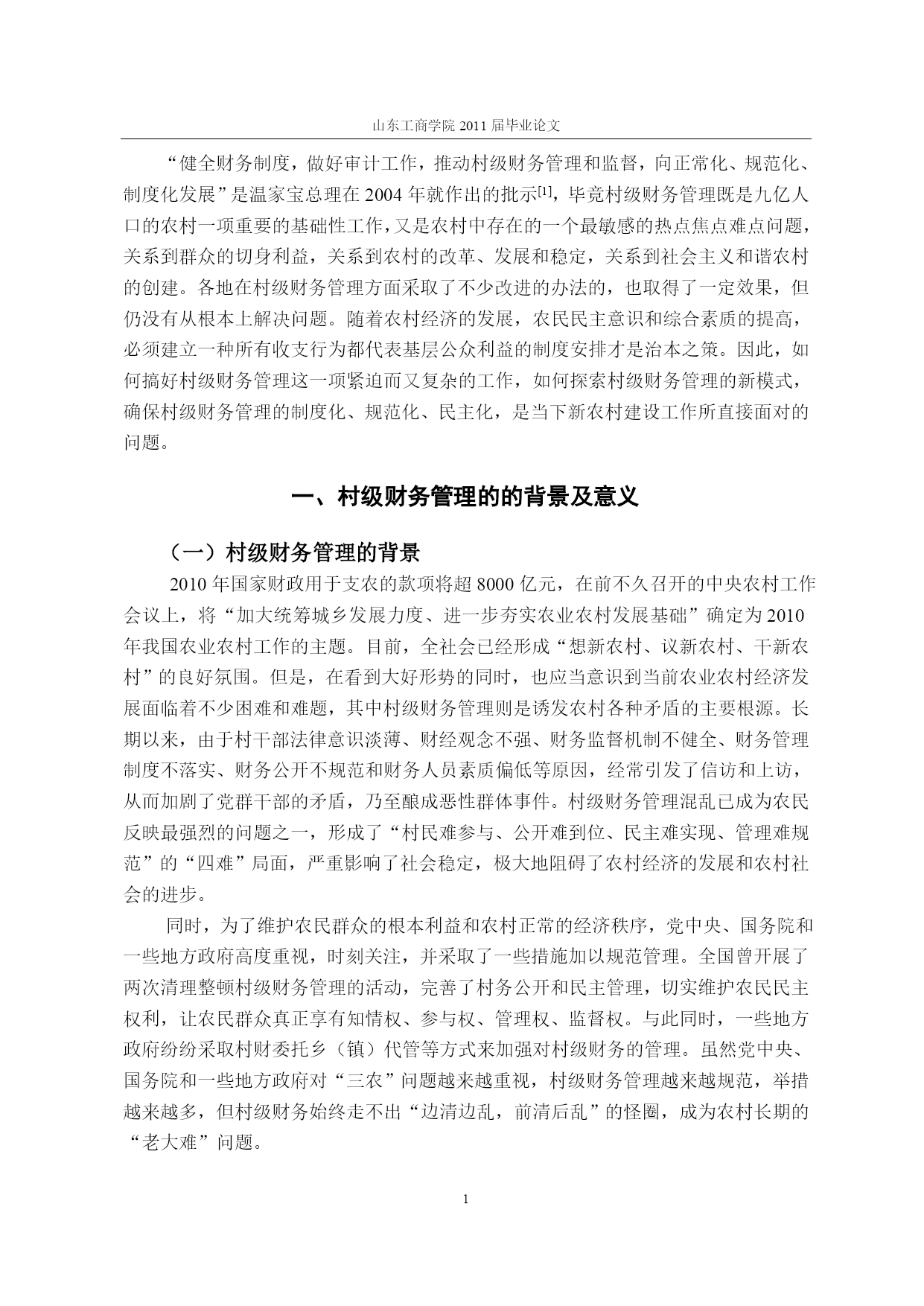 山东工商学院 2011 届毕业论文

“健全财务制度，做好审计工作，推动村级财务管理和监督，向正常化、规范化、制度化发展”是温家宝总理在 2004 年就作出的批示[1]，毕竟村级财务管理既是九亿人口的农村一项重要的基础性工作，又是农村中存在的一个最敏感的热点焦点难点问题，关系到群众的切身利益，关系到农村的改革、发展和稳定，关系到社会主义和谐农村的创建。各地在村级财务管理方面采取了不少改进的办法的，也取得了一定效果，但仍没有从根本上解决问题。随着农村经济的发展，农民民主意识和综合素质的提高，必须建立一种所有收支行为都代表基层公众利益的制度安排才是治本之策。因此，如何搞好村级财务管理这一项紧迫而又复杂的工作，如何探索村级财务管理的新模式，确保村级财务管理的制度化、规范化、民主化，是当下新农村建设工作所直接面对的问题。

一、村级财务管理的的背景及意义

（一）村级财务管理的背景

2010 年国家财政用于支农的款项将超 8000 亿元，在前不久召开的中央农村工作会议上，将“加大统筹城乡发展力度、进一步夯实农业农村发展基础”确定为 2010 年我国农业农村工作的主题。目前，全社会已经形成“想新农村、议新农村、干新农村”的良好氛围。但是，在看到大好形势的同时，也应当意识到当前农业农村经济发展面临着不少困难和难题，其中村级财务管理则是诱发农村各种矛盾的主要根源。长期以来，由于村干部法律意识淡薄、财经观念不强、财务监督机制不健全、财务管理制度不落实、财务公开不规范和财务人员素质偏低等原因，经常引发了信访和上访，从而加剧了党群干部的矛盾，乃至酿成恶性群体事件。村级财务管理混乱已成为农民反映最强烈的问题之一，形成了“村民难参与、公开难到位、民主难实现、管理难规范”的“四难”局面，严重影响了社会稳定，极大地阻碍了农村经济的发展和农村社会的进步。

同时，为了维护农民群众的根本利益和农村正常的经济秩序，党中央、国务院和一些地方政府高度重视，时刻关注，并采取了一些措施加以规范管理。全国曾开展了两次清理整顿村级财务管理的活动，完善了村务公开和民主管理，切实维护农民民主权利，让农民群众真正享有知情权、参与权、管理权、监督权。与此同时，一些地方政府纷纷采取村财委托乡（镇）代管等方式来加强对村级财务的管理。虽然党中央、国务院和一些地方政府对“三农”问题越来越重视，村级财务管理越来越规范，举措越来越多，但村级财务始终走不出“边清边乱，前清后乱”的怪圈，成为农村长期的“老大难”问题。

1